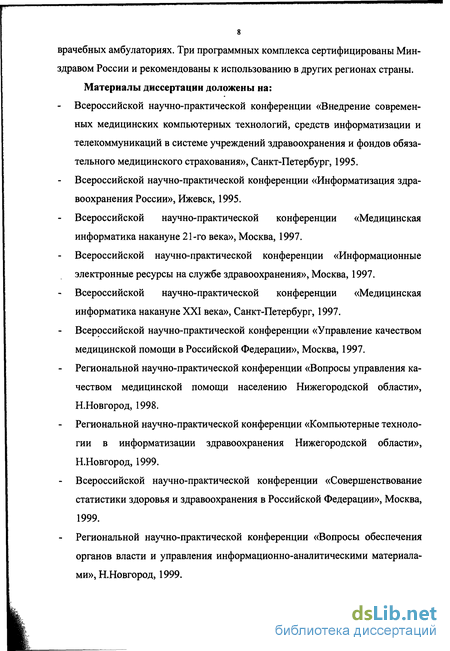 8

врачебных амбулаториях. Три программных комплекса сертифицированы Минздравом России и рекомендованы к использованию в других регионах страны.

Материалы диссертации доложены на:

- Всероссийской научно-практической конференции «Внедрение современных медицинских компьютерных технологий, средств информатизации и телекоммуникаций в системе учреждений здравоохранения и фондов обязательного медицинского страхования», Санкт-Петербург, 1995.
- Всероссийской научно-практической конференции «Информатизация здравоохранения России», Ижевск, 1995.
- Всероссийской научно-практической конференции «Медицинская информатика накануне 21-го века», Москва, 1997.
- Всероссийской научно-практической конференции «Информационные электронные ресурсы на службе здравоохранения», Москва, 1997.
- Всероссийской научно-практической конференции «Медицинская информатика накануне XXI века», Санкт-Петербург, 1997.
- Всероссийской научно-практической конференции «Управление качеством медицинской помощи в Российской Федерации», Москва, 1997.
- Региональной научно-практической конференции «Вопросы управления качеством медицинской помощи населению Нижегородской области», Н.Новгород, 1998.
- Региональной научно-практической конференции «Компьютерные технологии в информатизации здравоохранения Нижегородской области», Н.Новгород, 1999.
- Всероссийской научно-практической конференции «Совершенствование статистики здоровья и здравоохранения в Российской Федерации», Москва, 1999.
- Региональной научно-практической конференции «Вопросы обеспечения органов власти и управления информационно-аналитическими материалами», Н.Новгород, 1999.

dsLib.net
библиотека диссертаций